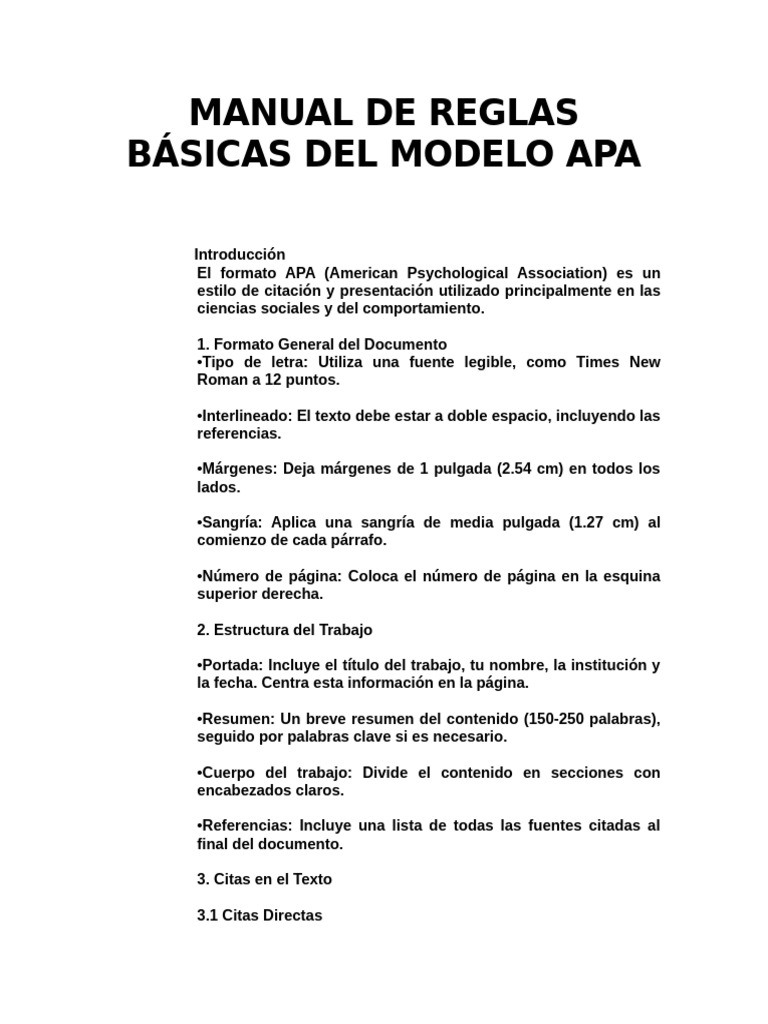 MANUAL DE REGLAS BÁSICAS DEL MODELO APA

Introducción
El formato APA (American Psychological Association) es un estilo de citación y presentación utilizado principalmente en las ciencias sociales y del comportamiento.

1. Formato General del Documento
•Tipo de letra: Utiliza una fuente legible, como Times New Roman a 12 puntos.

•Interlineado: El texto debe estar a doble espacio, incluyendo las referencias.

•Márgenes: Deja márgenes de 1 pulgada (2.54 cm) en todos los lados.

•Sangría: Aplica una sangría de media pulgada (1.27 cm) al comienzo de cada párrafo.

•Número de página: Coloca el número de página en la esquina superior derecha.

2. Estructura del Trabajo

•Portada: Incluye el título del trabajo, tu nombre, la institución y la fecha. Centra esta información en la página.

•Resumen: Un breve resumen del contenido (150-250 palabras), seguido por palabras clave si es necesario.

•Cuerpo del trabajo: Divide el contenido en secciones con encabezados claros.

•Referencias: Incluye una lista de todas las fuentes citadas al final del documento.

3. Citas en el Texto

3.1 Citas Directas